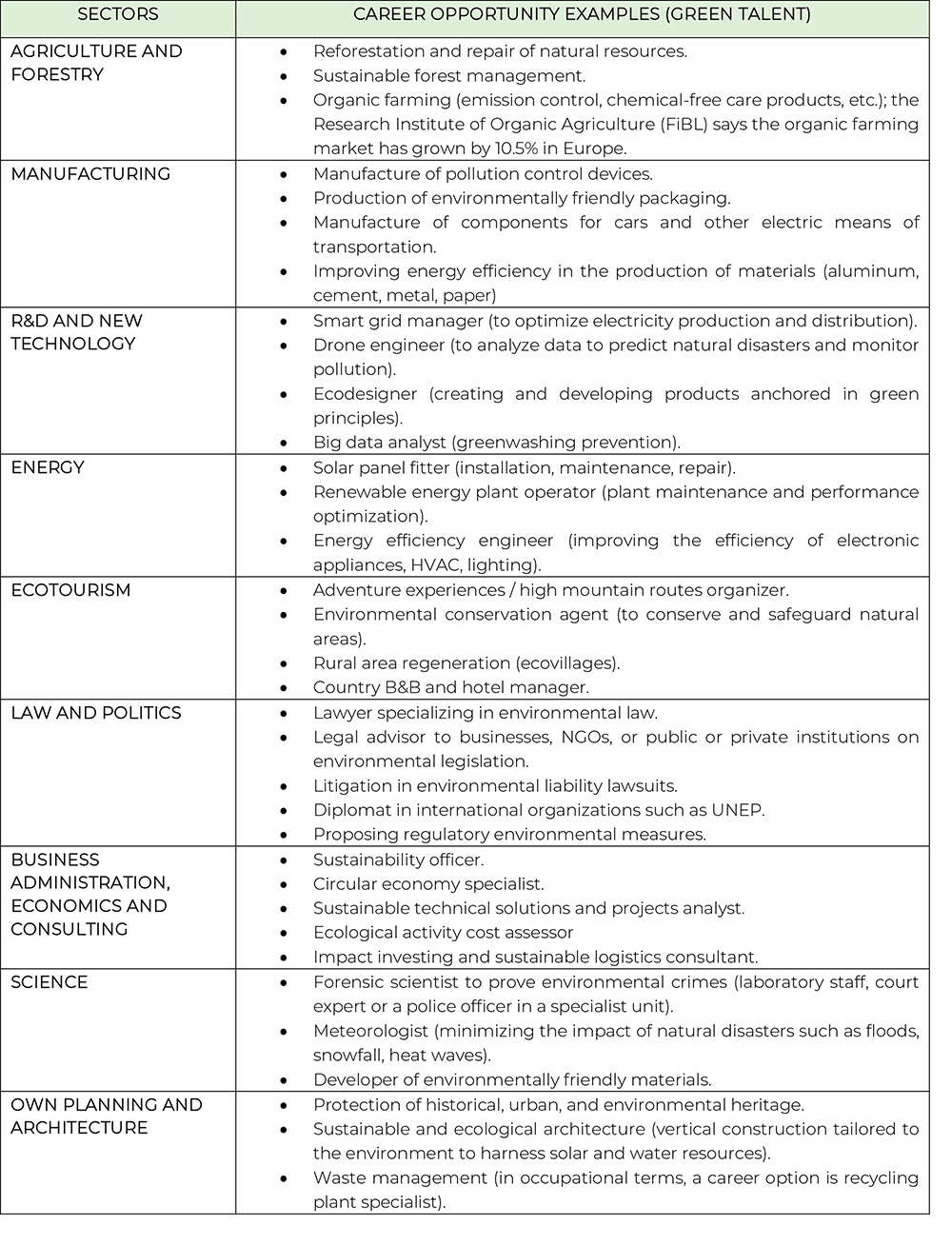 | SECTORS | CAREER OPPORTUNITY EXAMPLES (GREEN TALENT) |
|---|---|
| AGRICULTURE AND FORESTRY | • Reforestation and repair of natural resources. • Sustainable forest management. • Organic farming (emission control, chemical-free care products, etc.); the Research Institute of Organic Agriculture (FiBL) says the organic farming market has grown by 10.5% in Europe. |
| MANUFACTURING | • Manufacture of pollution control devices. • Production of environmentally friendly packaging. • Manufacture of components for cars and other electric means of transportation. • Improving energy efficiency in the production of materials (aluminum, cement, metal, paper) |
| R&D AND NEW TECHNOLOGY | • Smart grid manager (to optimize electricity production and distribution). • Drone engineer (to analyze data to predict natural disasters and monitor pollution). • Ecodesigner (creating and developing products anchored in green principles). • Big data analyst (greenwashing prevention). |
| ENERGY | • Solar panel fitter (installation, maintenance, repair). • Renewable energy plant operator (plant maintenance and performance optimization). • Energy efficiency engineer (improving the efficiency of electronic appliances, HVAC, lighting). |
| ECOTOURISM | • Adventure experiences / high mountain routes organizer. • Environmental conservation agent (to conserve and safeguard natural areas). • Rural area regeneration (ecovillages). • Country B&B and hotel manager. |
| LAW AND POLITICS | • Lawyer specializing in environmental law. • Legal advisor to businesses, NGOs, or public or private institutions on environmental legislation. • Litigation in environmental liability lawsuits. • Diplomat in international organizations such as UNEP. • Proposing regulatory environmental measures. |
| BUSINESS ADMINISTRATION, ECONOMICS AND CONSULTING | • Sustainability officer. • Circular economy specialist. • Sustainable technical solutions and projects analyst. • Ecological activity cost assessor • Impact investing and sustainable logistics consultant. |
| SCIENCE | • Forensic scientist to prove environmental crimes (laboratory staff, court expert or a police officer in a specialist unit). • Meteorologist (minimizing the impact of natural disasters such as floods, snowfall, heat waves). • Developer of environmentally friendly materials. |
| OWN PLANNING AND ARCHITECTURE | • Protection of historical, urban, and environmental heritage. • Sustainable and ecological architecture (vertical construction tailored to the environment to harness solar and water resources). • Waste management (in occupational terms, a career option is recycling plant specialist). |